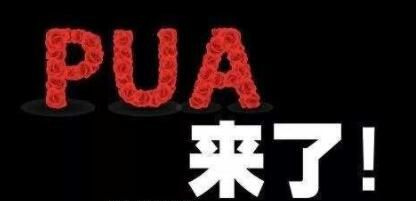 PUA
来了！